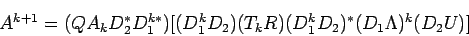 $A^{k+1} = (QA_kD_2^*D_1^{k*})[(D_1^kD_2)(T_kR)(D_1^kD_2)^*(D_1\Lambda)^k(D_2U)]$